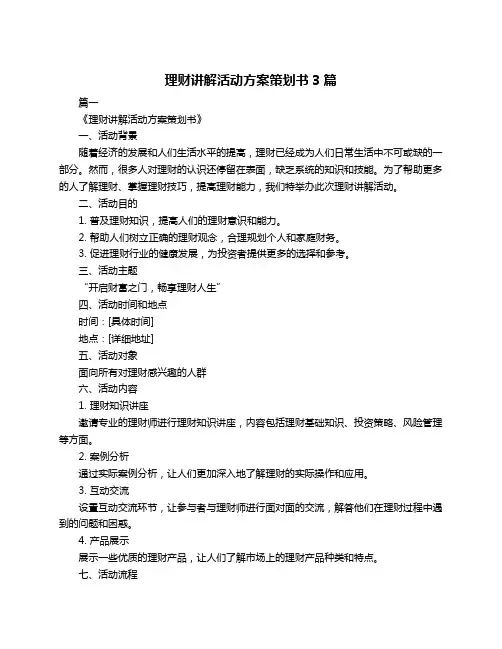 理财讲解活动方案策划书 3 篇

篇一

《理财讲解活动方案策划书》

一、活动背景

随着经济的发展和人们生活水平的提高，理财已经成为人们日常生活中不可或缺的一部分。然而，很多人对理财的认识还停留在表面，缺乏系统的知识和技能。为了帮助更多的人了解理财、掌握理财技巧，提高理财能力，我们特举办此次理财讲解活动。

二、活动目的

1. 普及理财知识，提高人们的理财意识和能力。

2. 帮助人们树立正确的理财观念，合理规划个人和家庭财务。

3. 促进理财行业的健康发展，为投资者提供更多的选择和参考。

三、活动主题

“开启财富之门，畅享理财人生”

四、活动时间和地点

时间：[具体时间]

地点：[详细地址]

五、活动对象

面向所有对理财感兴趣的人群

六、活动内容

1. 理财知识讲座

邀请专业的理财师进行理财知识讲座，内容包括理财基础知识、投资策略、风险管理等方面。

2. 案例分析

通过实际案例分析，让人们更加深入地了解理财的实际操作和应用。

3. 互动交流

设置互动交流环节，让参与者与理财师进行面对面的交流，解答他们在理财过程中遇到的问题和困惑。

4. 产品展示

展示一些优质的理财产品，让人们了解市场上的理财产品种类和特点。

七、活动流程